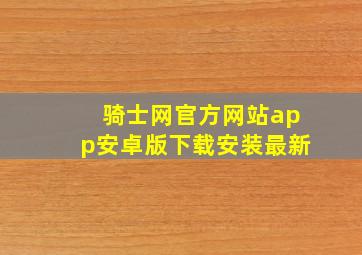 骑士网官方网站app安卓版下载安装最新